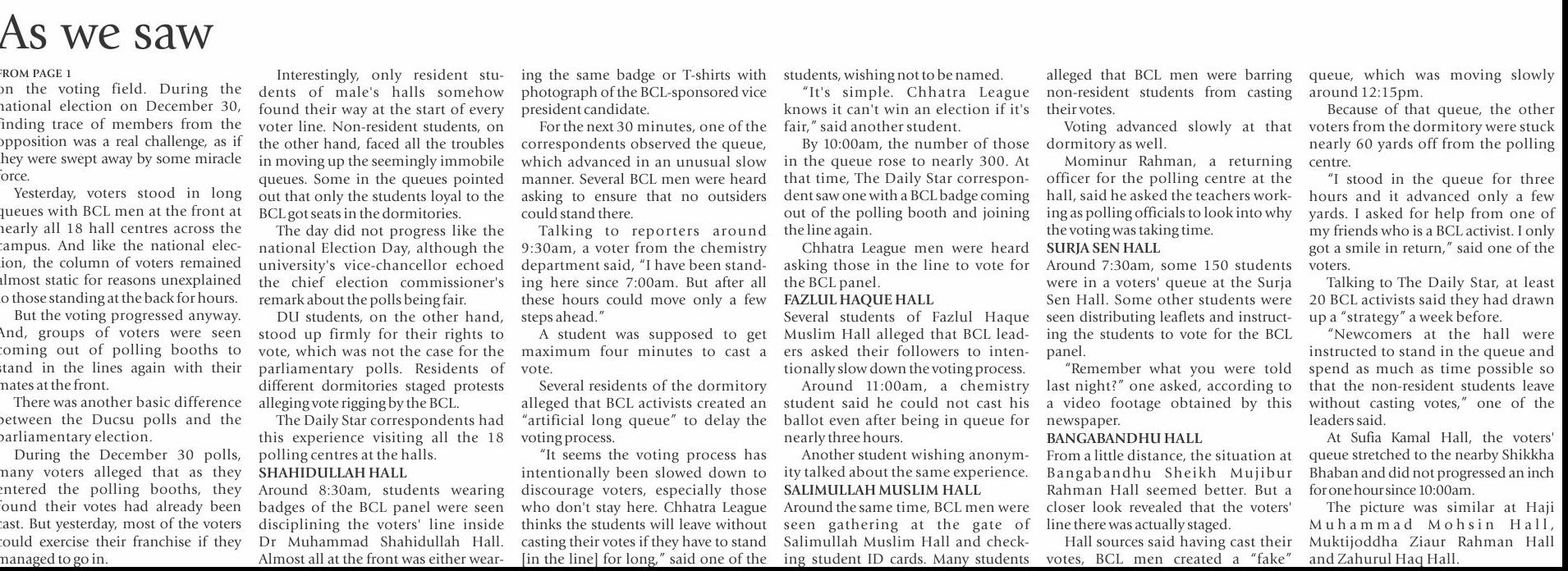 As we saw

FROM PAGE 1
on the voting field. During the national election on December 30, finding trace of members from the opposition was a real challenge, as if they were swept away by some miracle force.

Yesterday, voters stood in long queues with BCL men at the front at nearly all 18 hall centres across the campus. And like the national election, the column of voters remained almost static for reasons unexplained to those standing at the back for hours.

But the voting progressed anyway. And, groups of voters were seen coming out of polling booths to stand in the lines again with their mates at the front.

There was another basic difference between the Ducsu polls and the parliamentary election.

During the December 30 polls, many voters alleged that as they entered the polling booths, they found their votes had already been cast. But yesterday, most of the voters could exercise their franchise if they managed to go in.

Interestingly, only resident students of male's halls somehow found their way at the start of every voter line. Non-resident students, on the other hand, faced all the troubles in moving up the seemingly immobile queues. Some in the queues pointed out that only the students loyal to the BCL got seats in the dormitories.

The day did not progress like the national Election Day, although the university's vice-chancellor echoed the chief election commissioner's remark about the polls being fair.

DU students, on the other hand, stood up firmly for their rights to vote, which was not the case for the parliamentary polls. Residents of different dormitories staged protests alleging vote rigging by the BCL.

The Daily Star correspondents had this experience visiting all the 18 polling centres at the halls.

SHAHIDULLAH HALL
Around 8:30am, students wearing badges of the BCL panel were seen disciplining the voters' line inside Dr Muhammad Shahidullah Hall. Almost all at the front was either wearing the same badge or T-shirts with photograph of the BCL-sponsored vice president candidate.

For the next 30 minutes, one of the correspondents observed the queue, which advanced in an unusual slow manner. Several BCL men were heard asking to ensure that no outsiders could stand there.

Talking to reporters around 9:30am, a voter from the chemistry department said, "I have been standing here since 7:00am. But after all these hours could move only a few steps ahead."

A student was supposed to get maximum four minutes to cast a vote.

Several residents of the dormitory alleged that BCL activists created an "artificial long queue" to delay the voting process.

"It seems the voting process has intentionally been slowed down to discourage voters, especially those who don't stay here. Chhatra League thinks the students will leave without casting their votes if they have to stand [in the line] for long," said one of the students, wishing not to be named.

"It's simple. Chhatra League knows it can't win an election if it's fair," said another student.

By 10:00am, the number of those in the queue rose to nearly 300. At that time, The Daily Star correspondent saw one with a BCL badge coming out of the polling booth and joining the line again.

Chhatra League men were heard asking those in the line to vote for the BCL panel.

FAZLUL HAQUE HALL
Several students of Fazlul Haque Muslim Hall alleged that BCL leaders asked their followers to intentionally slow down the voting process.

Around 11:00am, a chemistry student said he could not cast his ballot even after being in queue for nearly three hours.

Another student wishing anonymity talked about the same experience.

SALIMULLAH MUSLIM HALL
Around the same time, BCL men were seen gathering at the gate of Salimullah Muslim Hall and checking student ID cards. Many students alleged that BCL men were barring non-resident students from casting their votes.

Voting advanced slowly at that dormitory as well.

Mominur Rahman, a returning officer for the polling centre at the hall, said he asked the teachers working as polling officials to look into why the voting was taking time.

SURJA SEN HALL
Around 7:30am, some 150 students were in a voters' queue at the Surja Sen Hall. Some other students were seen distributing leaflets and instructing the students to vote for the BCL panel.

"Remember what you were told last night?" one asked, according to a video footage obtained by this newspaper.

BANGABANDHU HALL
From a little distance, the situation at Bangabandhu Sheikh Mujibur Rahman Hall seemed better. But a closer look revealed that the voters' line there was actually staged.

Hall sources said having cast their votes, BCL men created a "fake" queue, which was moving slowly around 12:15pm.

Because of that queue, the other voters from the dormitory were stuck nearly 60 yards off from the polling centre.

"I stood in the queue for three hours and it advanced only a few yards. I asked for help from one of my friends who is a BCL activist. I only got a smile in return," said one of the voters.

Talking to The Daily Star, at least 20 BCL activists said they had drawn up a "strategy" a week before.

"Newcomers at the hall were instructed to stand in the queue and spend as much as time possible so that the non-resident students leave without casting votes," one of the leaders said.

At Sufia Kamal Hall, the voters' queue stretched to the nearby Shikkha Bhaban and did not progressed an inch for one hour since 10:00am.

The picture was similar at Haji Muhammad Mohsin Hall, Muktijoddha Ziaur Rahman Hall and Zahurul Haq Hall.